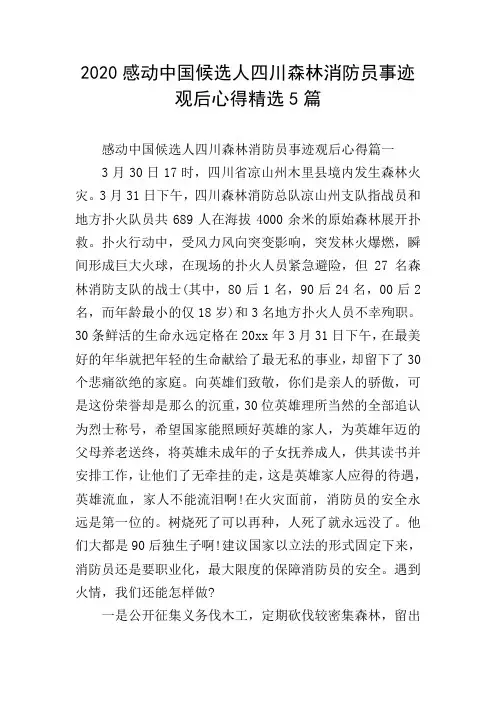 2020 感动中国候选人四川森林消防员事迹观后心得精选 5 篇

感动中国候选人四川森林消防员事迹观后心得篇一

3 月 30 日 17 时，四川省凉山州木里县境内发生森林火灾。3 月 31 日下午，四川森林消防总队凉山州支队指战员和地方扑火队员共 689 人在海拔 4000 余米的原始森林展开扑救。扑火行动中，受风力风向突变影响，突发林火爆燃，瞬间形成巨大火球，在现场的扑火人员紧急避险，但 27 名森林消防支队的战士(其中，80 后 1 名，90 后 24 名，00 后 2 名，而年龄最小的仅 18 岁)和 3 名地方扑火人员不幸殉职。30 条鲜活的生命永远定格在 20xx 年 3 月 31 日下午，在最美好的年华就把年轻的生命献给了最无私的事业，却留下了 30 个悲痛欲绝的家庭。向英雄们致敬，你们是亲人的骄傲，可是这份荣誉却是那么的沉重，30 位英雄理所当然的全部追认为烈士称号，希望国家能照顾好英雄的家人，为英雄年迈的父母养老送终，将英雄未成年的子女抚养成人，供其读书并安排工作，让他们了无牵挂的走，这是英雄家人应得的待遇，英雄流血，家人不能流泪啊!在火灾面前，消防员的安全永远是第一位的。树烧死了可以再种，人死了就永远没了。他们大都是 90 后独生子啊!建议国家以立法的形式固定下来，消防员还是要职业化，最大限度的保障消防员的安全。遇到火情，我们还能怎样做?

一是公开征集义务伐木工，定期砍伐较密集森林，留出